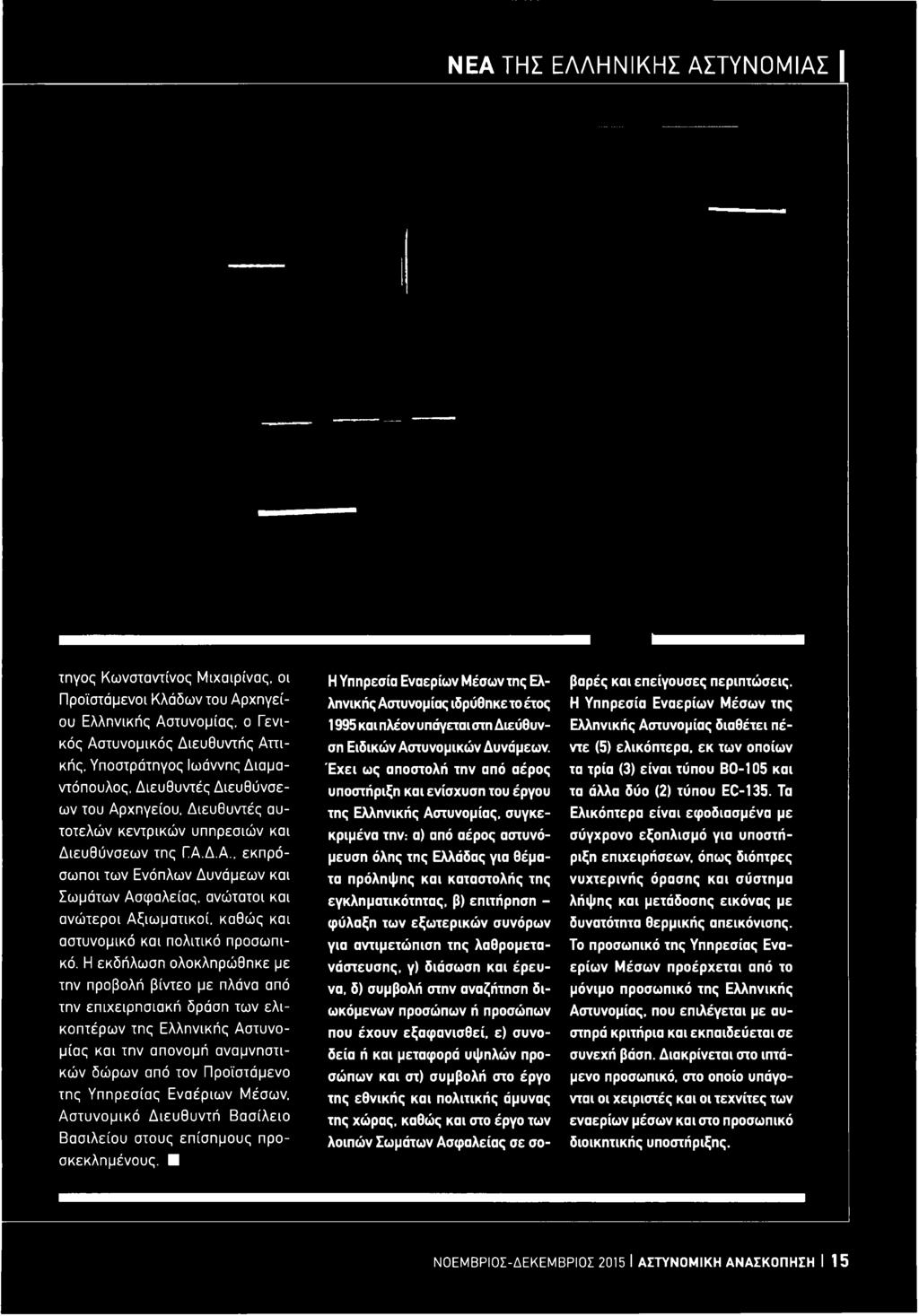 ΝΕΑ ΤΗΣ ΕΛΛΗΝΙΚΗΣ ΑΣΤΥΝΟΜΙΑΣ

τηγος Κωνσταντίνος Μιχαιρίνας, οι Προϊστάμενοι Κλάδων του Αρχηγείου Ελληνικής Αστυνομίας, ο Γενικός Αστυνομικός Διευθυντής Αττικής, Υποστράτηγος Ιωάννης Διαμαντόπουλος, Διευθυντές Διευθύνσεων του Αρχηγείου, Διευθυντές αυτοτελών κεντρικών υπηρεσιών και Διευθύνσεων της Γ.Α.Δ.Α., εκπρόσωποι των Ενόπλων Δυνάμεων και Σωμάτων Ασφαλείας, ανώτατοι και ανώτεροι Αξιωματικοί, καθώς και αστυνομικό και πολιτικό προσωπικό. Η εκδήλωση ολοκληρώθηκε με την προβολή βίντεο με πλάνα από την επιχειρησιακή δράση των ελικοπτέρων της Ελληνικής Αστυνομίας και την απονομή αναμνηστικών δώρων από τον Προϊστάμενο της Υπηρεσίας Εναέριων Μέσων, Αστυνομικό Διευθυντή Βασίλειο Βασιλείου στους επίσημους προσκεκλημένους. ■

Η Υπηρεσία Εναερίων Μέσων της Ελληνικής Αστυνομίας ιδρύθηκε το έτος 1995 και πλέον υπάγεται στη Διεύθυνση Ειδικών Αστυνομικών Δυνάμεων. Έχει ως αποστολή την από αέρος υποστήριξη και ενίσχυση του έργου της Ελληνικής Αστυνομίας, συγκεκριμένα την: α) από αέρος αστυνόμευση όλης της Ελλάδας για θέματα πρόληψης και καταστολής της εγκληματικότητας, β) επιτήρηση - φύλαξη των εξωτερικών συνόρων για αντιμετώπιση της λαθρομετανάστευσης, γ) διάσωση και έρευνα, δ) συμβολή στην αναζήτηση διωκόμενων προσώπων ή προσώπων που έχουν εξαφανισθεί, ε) συνοδεία ή και μεταφορά υψηλών προσώπων και στ) συμβολή στο έργο της εθνικής και πολιτικής άμυνας της χώρας, καθώς και στο έργο των λοιπών Σωμάτων Ασφαλείας σε σοβαρές και επείγουσες περιπτώσεις.

Η Υπηρεσία Εναερίων Μέσων της Ελληνικής Αστυνομίας διαθέτει πέντε (5) ελικόπτερα, εκ των οποίων τα τρία (3) είναι τύπου ΒΟ-105 και τα άλλα δύο (2) τύπου EC-135. Τα Ελικόπτερα είναι εφοδιασμένα με σύγχρονο εξοπλισμό για υποστήριξη επιχειρήσεων, όπως διόπτρες νυχτερινής όρασης και σύστημα λήψης και μετάδοσης εικόνας με δυνατότητα θερμικής απεικόνισης. Το προσωπικό της Υπηρεσίας Εναερίων Μέσων προέρχεται από το μόνιμο προσωπικό της Ελληνικής Αστυνομίας, που επιλέγεται με αυστηρά κριτήρια και εκπαιδεύεται σε συνεχή βάση. Διακρίνεται στο ιπτάμενο προσωπικό, στο οποίο υπάγονται οι χειριστές και οι τεχνίτες των εναερίων μέσων και στο προσωπικό διοικητικής υποστήριξης.

ΝΟΕΜΒΡΙΟΣ-ΔΕΚΕΜΒΡΙΟΣ 2015 | ΑΣΤΥΝΟΜΙΚΗ ΑΝΑΣΚΟΠΗΣΗ | 15